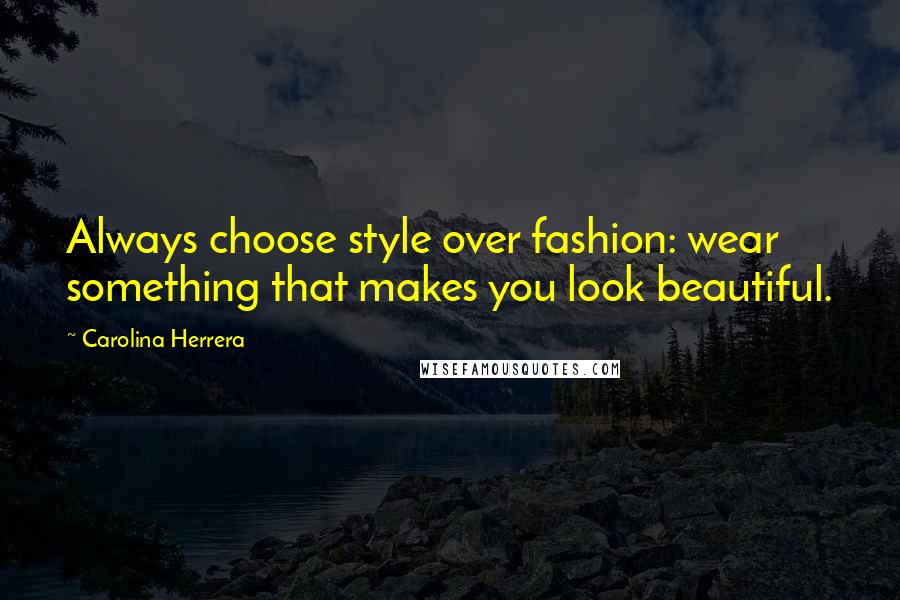 Always choose style over fashion: wear something that makes you look beautiful.

~ Carolina Herrera

WISEFAMOUSQUOTES.COM